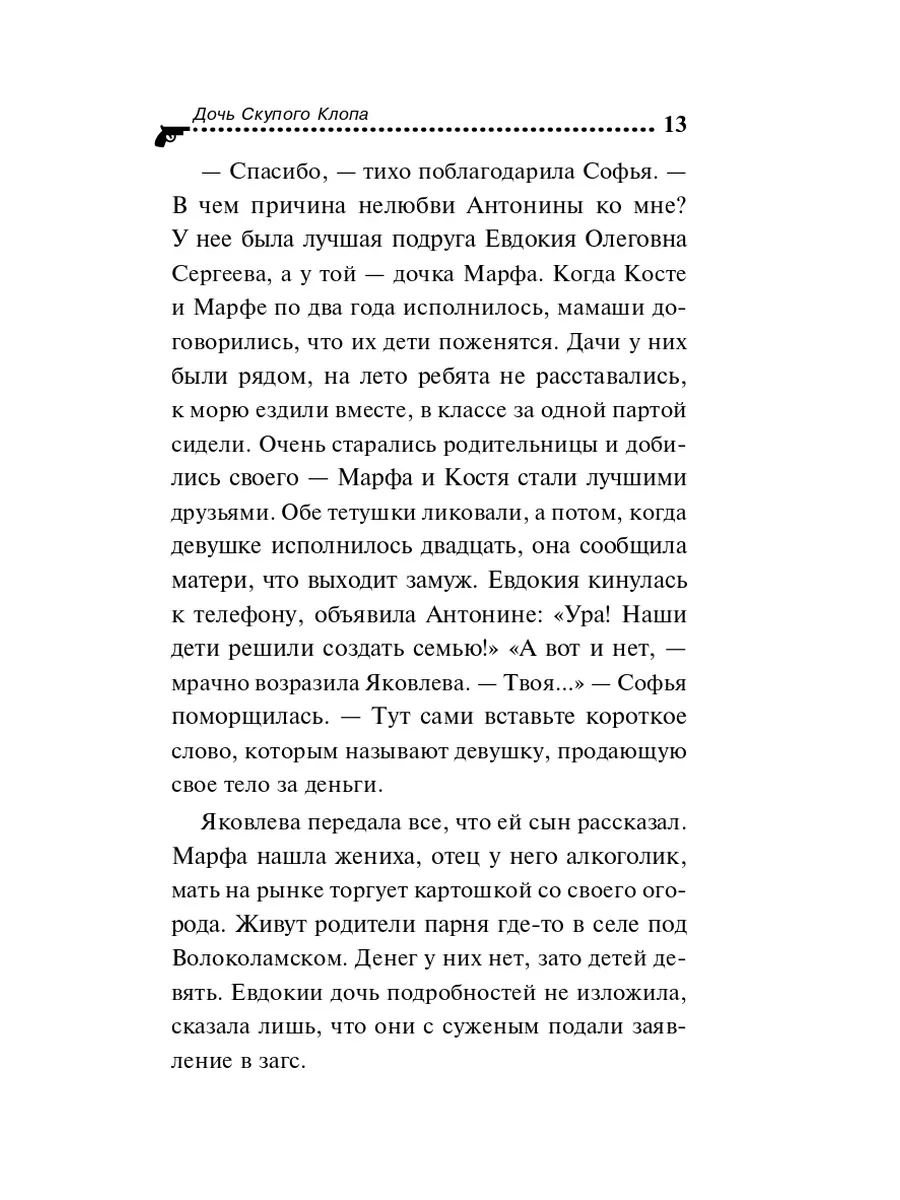 Дочь Скупого Клопа

13

— Спасибо, — тихо поблагодарила Софья. — В чем причина нелюбви Антонины ко мне? У нее была лучшая подруга Евдокия Олеговна Сергеева, а у той — дочка Марфа. Когда Косте и Марфе по два года исполнилось, мамаши договорились, что их дети поженятся. Дачи у них были рядом, на лето ребята не расставались, к морю ездили вместе, в классе за одной партой сидели. Очень старались родительницы и добились своего — Марфа и Костя стали лучшими друзьями. Обе тетушки ликовали, а потом, когда девушке исполнилось двадцать, она сообщила матери, что выходит замуж. Евдокия кинулась к телефону, объявила Антонине: «Ура! Наши дети решили создать семью!» «А вот и нет, — мрачно возразила Яковлева. — Твоя...» — Софья поморщилась. — Тут сами вставьте короткое слово, которым называют девушку, продающую свое тело за деньги.

Яковлева передала все, что ей сын рассказал. Марфа нашла жениха, отец у него алкоголик, мать на рынке торгует картошкой со своего огорода. Живут родители парня где-то в селе под Волоколамском. Денег у них нет, зато детей девять. Евдокии дочь подробностей не изложила, сказала лишь, что они с суженым подали заявление в загс.